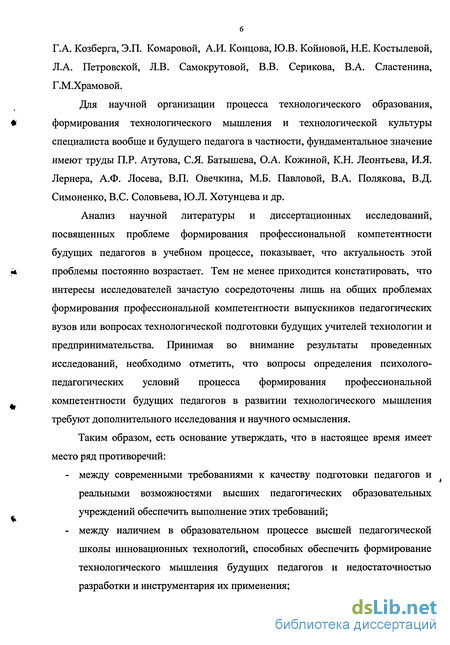 6

Г.А. Козберга, Э.П. Комаровой, А.И. Концова, Ю.В. Койновой, Н.Е. Костылевой, Л.А. Петровской, Л.В. Самокрутовой, В.В. Серикова, В.А. Сластенина, Г.М.Храмовой.

Для научной организации процесса технологического образования, формирования технологического мышления и технологической культуры специалиста вообще и будущего педагога в частности, фундаментальное значение имеют труды П.Р. Атутова, С.Я. Батышева, О.А. Кожиной, К.Н. Леонтьева, И.Я. Лернера, А.Ф. Лосева, В.П. Овечкина, М.Б. Павловой, В.А. Полякова, В.Д. Симоненко, В.С. Соловьева, Ю.Л. Хотунцева и др.

Анализ научной литературы и диссертационных исследований, посвященных проблеме формирования профессиональной компетентности будущих педагогов в учебном процессе, показывает, что актуальность этой проблемы постоянно возрастает. Тем не менее приходится констатировать, что интересы исследователей зачастую сосредоточены лишь на общих проблемах формирования профессиональной компетентности выпускников педагогических вузов или вопросах технологической подготовки будущих учителей технологии и предпринимательства. Принимая во внимание результаты проведенных исследований, необходимо отметить, что вопросы определения психолого-педагогических условий процесса формирования профессиональной компетентности будущих педагогов в развитии технологического мышления требуют дополнительного исследования и научного осмысления.

Таким образом, есть основание утверждать, что в настоящее время имеет место ряд противоречий:

- между современными требованиями к качеству подготовки педагогов и реальными возможностями высших педагогических образовательных учреждений обеспечить выполнение этих требований;

- между наличием в образовательном процессе высшей педагогической школы инновационных технологий, способных обеспечить формирование технологического мышления будущих педагогов и недостаточностью разработки и инструментария их применения;

dsLib.net
библиотека диссертаций